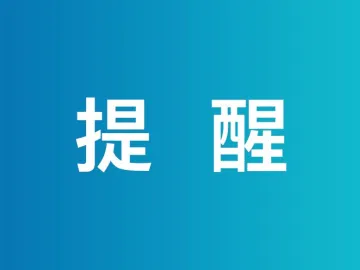 提 醒